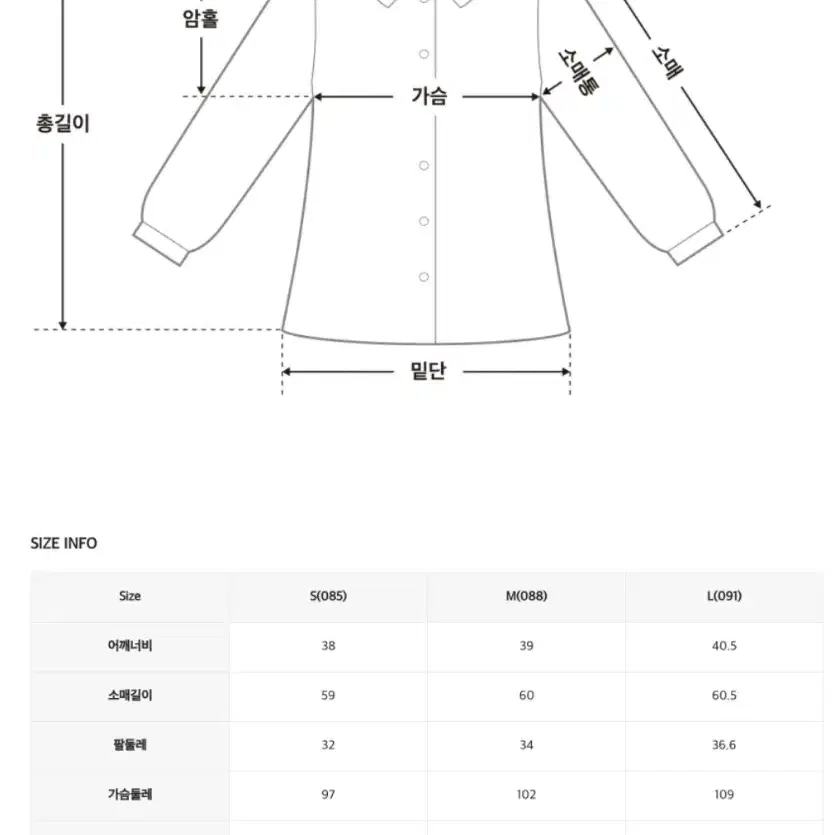 암홀

총길이

가슴

소매통

소매

밑단

SIZE INFO

| Size | S(085) | M(088) | L(091) |
|---|---|---|---|
| 어깨너비 | 38 | 39 | 40.5 |
| 소매길이 | 59 | 60 | 60.5 |
| 팔둘레 | 32 | 34 | 36.6 |
| 가슴둘레 | 97 | 102 | 109 |